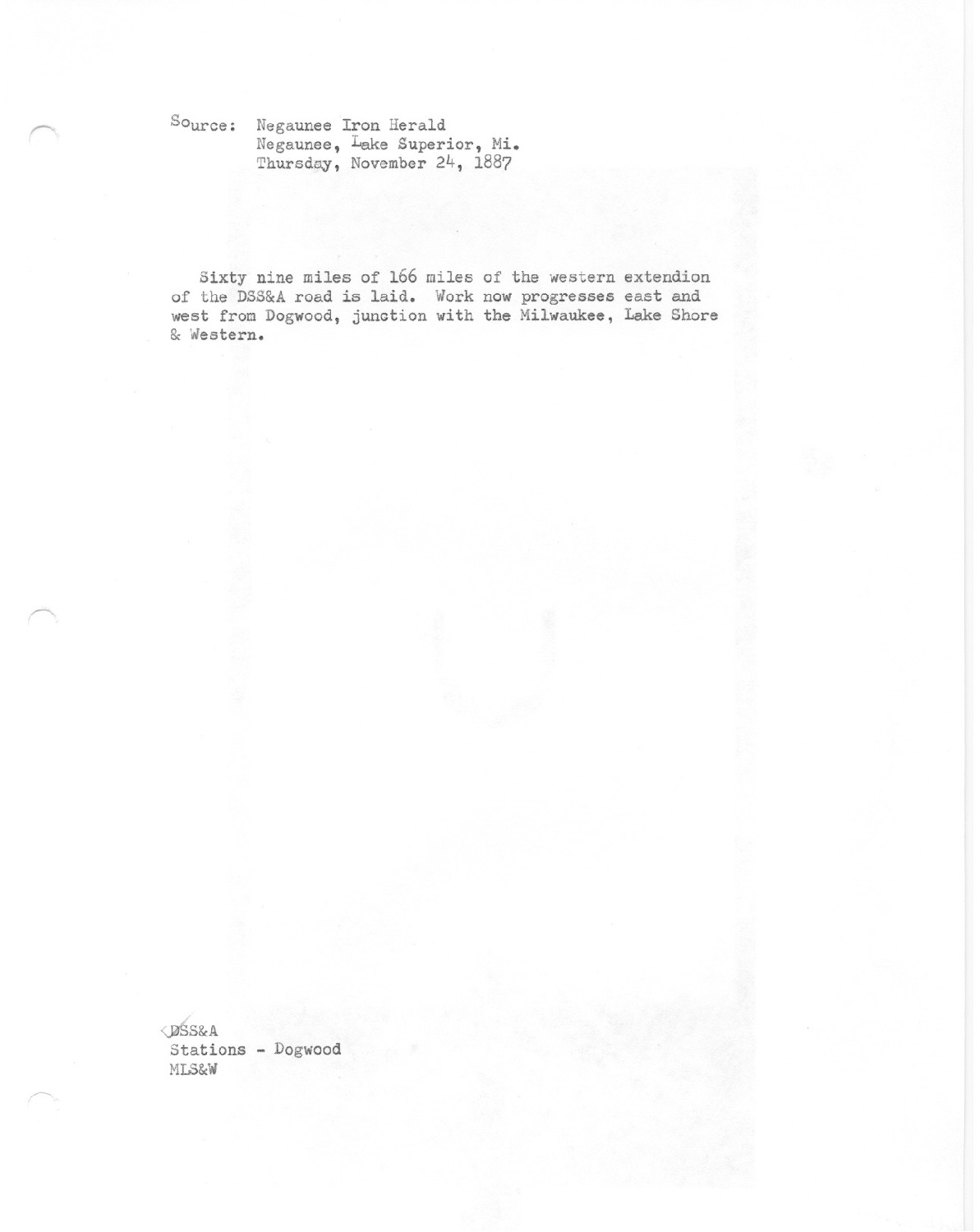 Source: Negaunee Iron Herald
Negaunee, Lake Superior, Mi.
Thursday, November 24, 1887

Sixty nine miles of 166 miles of the western extendion of the DSS&A road is laid. Work now progresses east and west from Dogwood, junction with the Milwaukee, Lake Shore & Western.

DSS&A
Stations - Dogwood
MLS&W